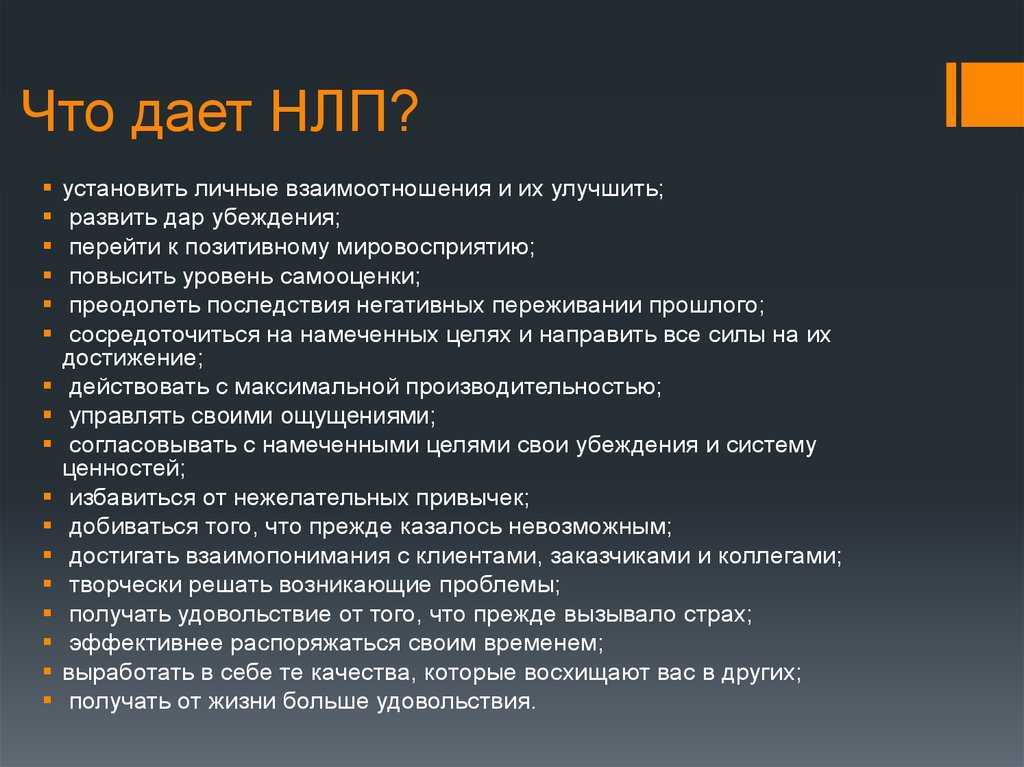 Что дает НЛП?

- установить личные взаимоотношения и их улучшить;
- развить дар убеждения;
- перейти к позитивному мировосприятию;
- повысить уровень самооценки;
- преодолеть последствия негативных переживании прошлого;
- сосредоточиться на намеченных целях и направить все силы на их достижение;
- действовать с максимальной производительностью;
- управлять своими ощущениями;
- согласовывать с намеченными целями свои убеждения и систему ценностей;
- избавиться от нежелательных привычек;
- добиваться того, что прежде казалось невозможным;
- достигать взаимопонимания с клиентами, заказчиками и коллегами;
- творчески решать возникающие проблемы;
- получать удовольствие от того, что прежде вызывало страх;
- эффективнее распоряжаться своим временем;
- выработать в себе те качества, которые восхищают вас в других;
- получать от жизни больше удовольствия.